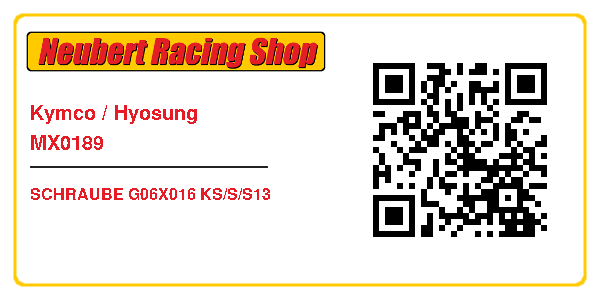 Neubert Racing Shop

Kymco / Hyosung
MX0189

SCHRAUBE G06X016 KS/S/S13